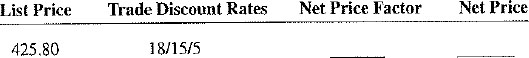 | List Price | Trade Discount Rates | Net Price Factor | Net Price |
|---|---|---|---|
| 425.80 | 18/15/5 | | |